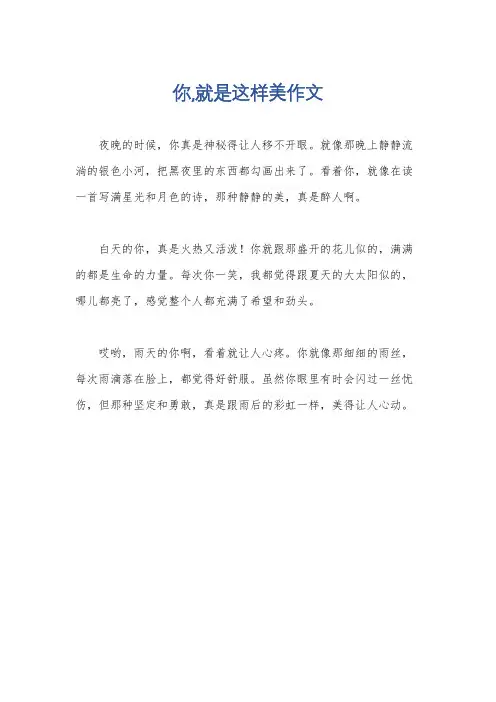 你,就是这样美作文

夜晚的时候，你真是神秘得让人移不开眼。就像那晚上静静流淌的银色小河，把黑夜里的东西都勾画出来了。看着你，就像在读一首写满星光和月色的诗，那种静静的美，真是醉人啊。

白天的你，真是火热又活泼！你就跟那盛开的花儿似的，满满的都是生命的力量。每次你一笑，我都觉得跟夏天的大太阳似的，哪儿都亮了，感觉整个人都充满了希望和劲头。

哎哟，雨天的你啊，看着就让人心疼。你就像那细细的雨丝，每次雨滴落在脸上，都觉得好舒服。虽然你眼里有时会闪过一丝忧伤，但那种坚定和勇敢，真是跟雨后的彩虹一样，美得让人心动。